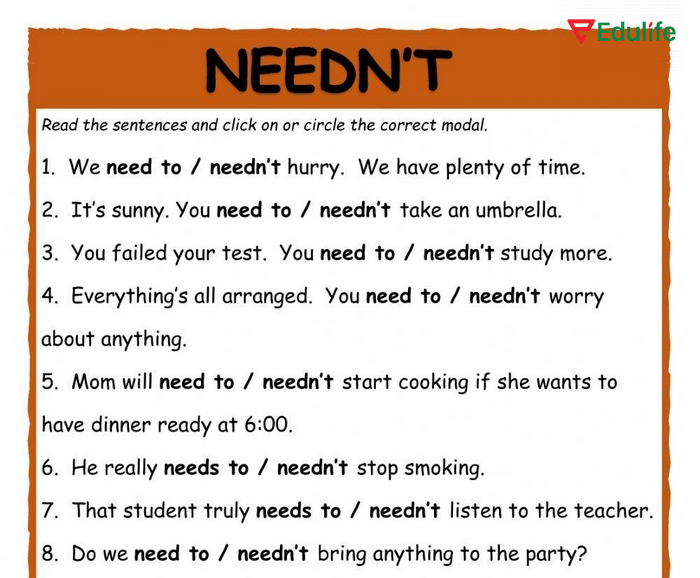 Edulife

NEEDN'T

Read the sentences and click on or circle the correct modal.

1. We need to / needn't hurry. We have plenty of time.

2. It's sunny. You need to / needn't take an umbrella.

3. You failed your test. You need to / needn't study more.

4. Everything's all arranged. You need to / needn't worry about anything.

5. Mom will need to / needn't start cooking if she wants to have dinner ready at 6:00.

6. He really needs to / needn't stop smoking.

7. That student truly needs to / needn't listen to the teacher.

8. Do we need to / needn't bring anything to the party?